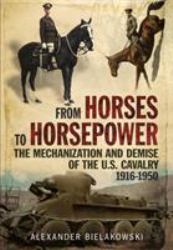 FROM HORSES
TO HORSEPOWER
THE MECHANIZATION AND DEMISE
OF THE U.S. CAVALRY
1916-1950

ALEXANDER BIELAKOWSKI